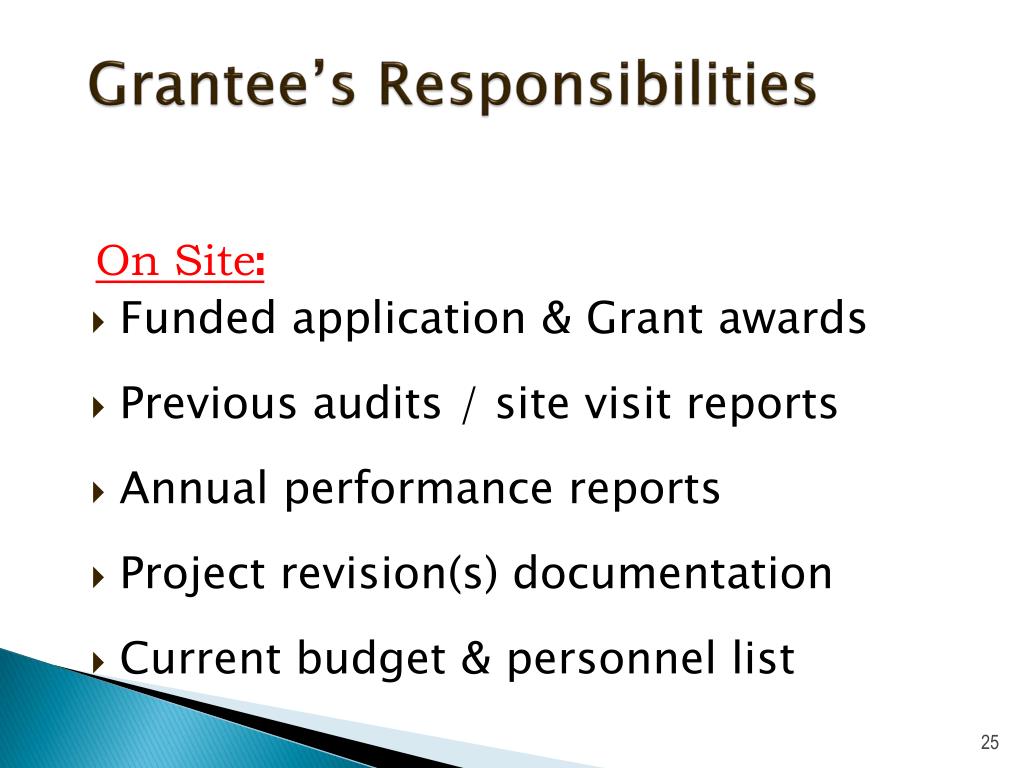 Grantee's Responsibilities

On Site:

Funded application & Grant awards

Previous audits / site visit reports

Annual performance reports

Project revision(s) documentation

Current budget & personnel list

25